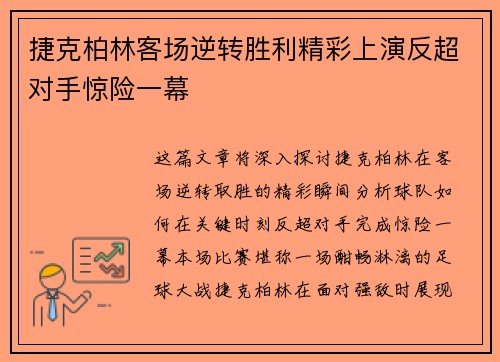 捷克柏林客场逆转胜利精彩上演反超对手惊险一幕

这篇文章将深入探讨捷克柏林在客场逆转取胜的精彩瞬间分析球队如何在关键时刻反超对手完成惊险一幕本场比赛堪称一场酣畅淋漓的足球大战捷克柏林在面对强敌时展现